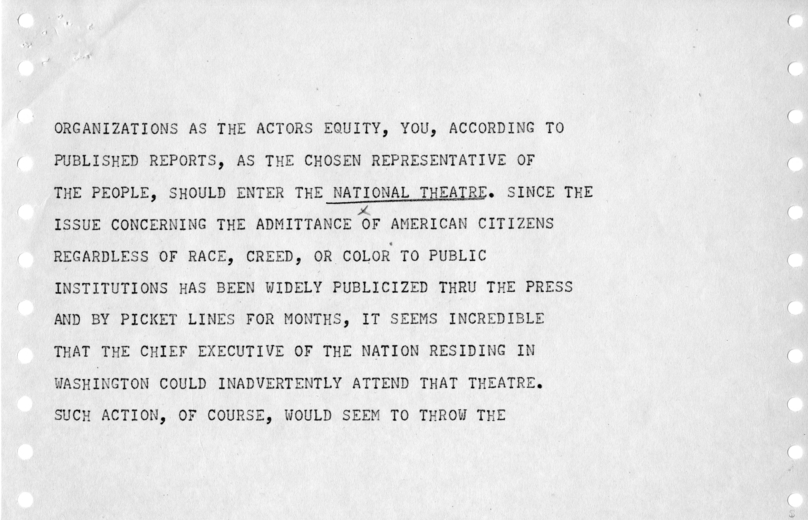 ORGANIZATIONS AS THE ACTORS EQUITY, YOU, ACCORDING TO PUBLISHED REPORTS, AS THE CHOSEN REPRESENTATIVE OF THE PEOPLE, SHOULD ENTER THE NATIONAL THEATRE. SINCE THE ISSUE CONCERNING THE ADMITTANCE OF AMERICAN CITIZENS REGARDLESS OF RACE, CREED, OR COLOR TO PUBLIC INSTITUTIONS HAS BEEN WIDELY PUBLICIZED THRU THE PRESS AND BY PICKET LINES FOR MONTHS, IT SEEMS INCREDIBLE THAT THE CHIEF EXECUTIVE OF THE NATION RESIDING IN WASHINGTON COULD INADVERTENTLY ATTEND THAT THEATRE. SUCH ACTION, OF COURSE, WOULD SEEM TO THROW THE